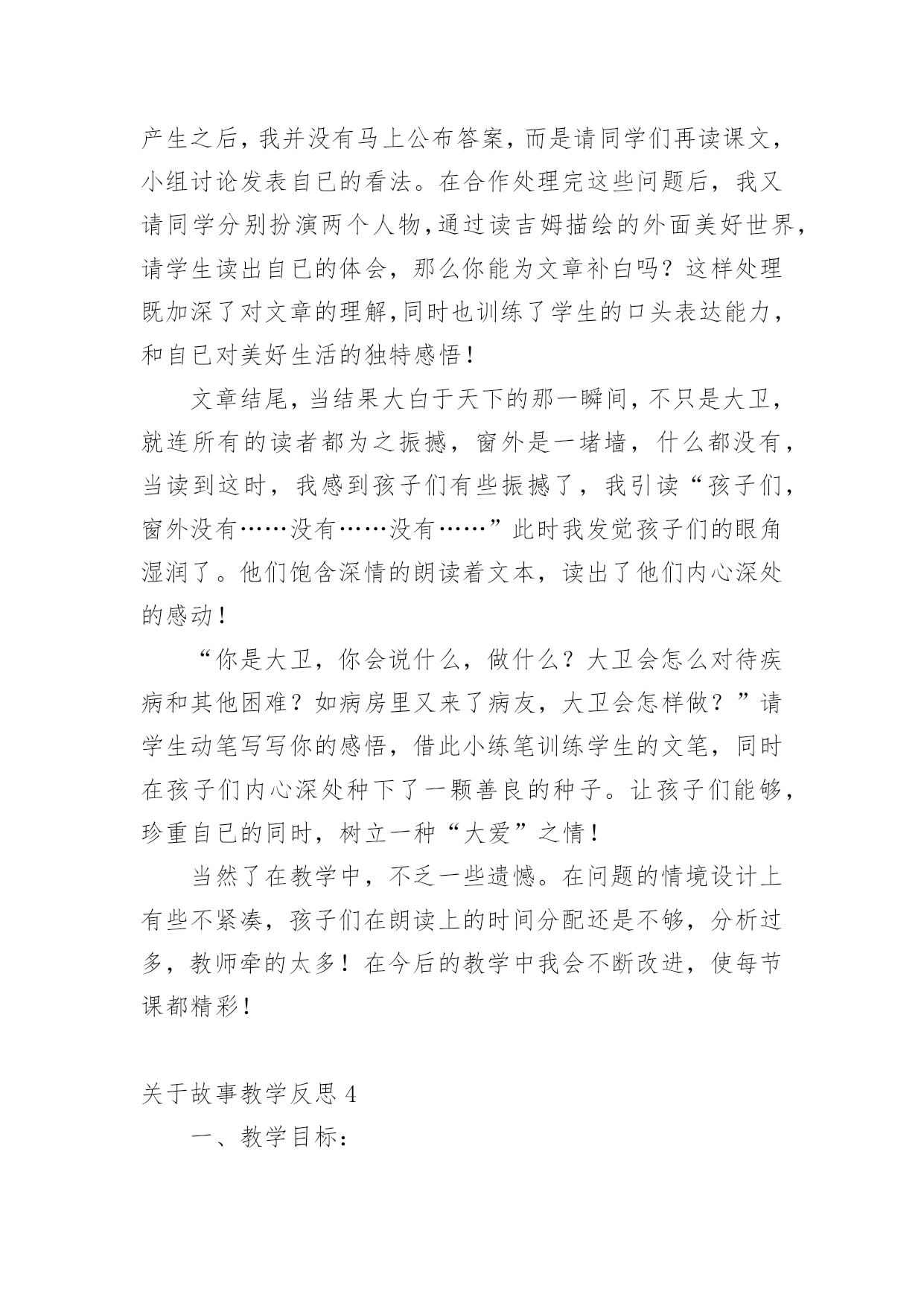 产生之后，我并没有马上公布答案，而是请同学们再读课文，小组讨论发表自已的看法。在合作处理完这些问题后，我又请同学分别扮演两个人物，通过读吉姆描绘的外面美好世界，请学生读出自已的体会，那么你能为文章补白吗？这样处理既加深了对文章的理解，同时也训练了学生的口头表达能力，和自已对美好生活的独特感悟！

文章结尾，当结果大白于天下的那一瞬间，不只是大卫，就连所有的读者都为之振撼，窗外是一堵墙，什么都没有，当读到这时，我感到孩子们有些振撼了，我引读“孩子们，窗外没有……没有……没有……”此时我发觉孩子们的眼角湿润了。他们饱含深情的朗读着文本，读出了他们内心深处的感动！

“你是大卫，你会说什么，做什么？大卫会怎么对待疾病和其他困难？如病房里又来了病友，大卫会怎样做？”请学生动笔写写你的感悟，借此小练笔训练学生的文笔，同时在孩子们内心深处种下了一颗善良的种子。让孩子们能够，珍重自已的同时，树立一种“大爱”之情！

当然了在教学中，不乏一些遗憾。在问题的情境设计上有些不紧凑，孩子们在朗读上的时间分配还是不够，分析过多，教师牵的太多！在今后的教学中我会不断改进，使每节课都精彩！

关于故事教学反思 4

一、教学目标：